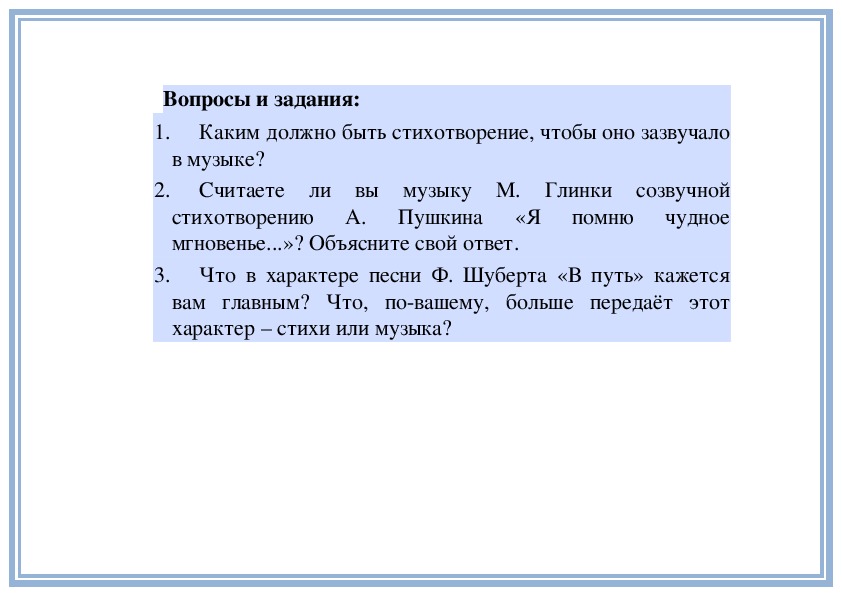 Вопросы и задания:

1. Каким должно быть стихотворение, чтобы оно зазвучало в музыке?

2. Считаете ли вы музыку М. Глинки созвучной стихотворению А. Пушкина «Я помню чудное мгновенье...»? Объясните свой ответ.

3. Что в характере песни Ф. Шуберта «В путь» кажется вам главным? Что, по-вашему, больше передаёт этот характер – стихи или музыка?